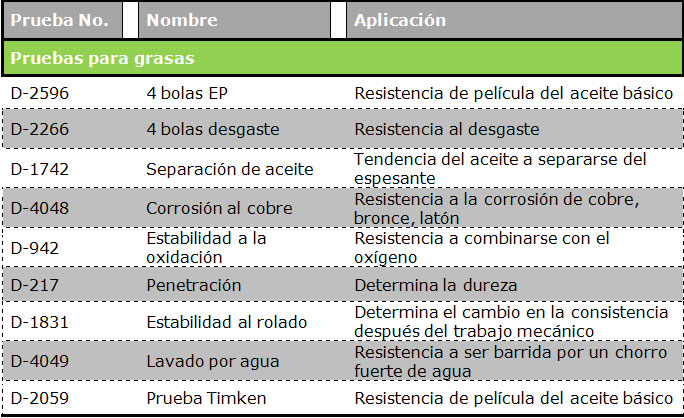 | Prueba No. | Nombre | Aplicación |
|---|---|---|
| Pruebas para grasas | | |
| D-2596 | 4 bolas EP | Resistencia de película del aceite básico |
| D-2266 | 4 bolas desgaste | Resistencia al desgaste |
| D-1742 | Separación de aceite | Tendencia del aceite a separarse del espesante |
| D-4048 | Corrosión al cobre | Resistencia a la corrosión de cobre, bronce, latón |
| D-942 | Estabilidad a la oxidación | Resistencia a combinarse con el oxígeno |
| D-217 | Penetración | Determina la dureza |
| D-1831 | Estabilidad al rolado | Determina el cambio en la consistencia después del trabajo mecánico |
| D-4049 | Lavado por agua | Resistencia a ser barrida por un chorro fuerte de agua |
| D-2059 | Prueba Timken | Resistencia de película del aceite básico |